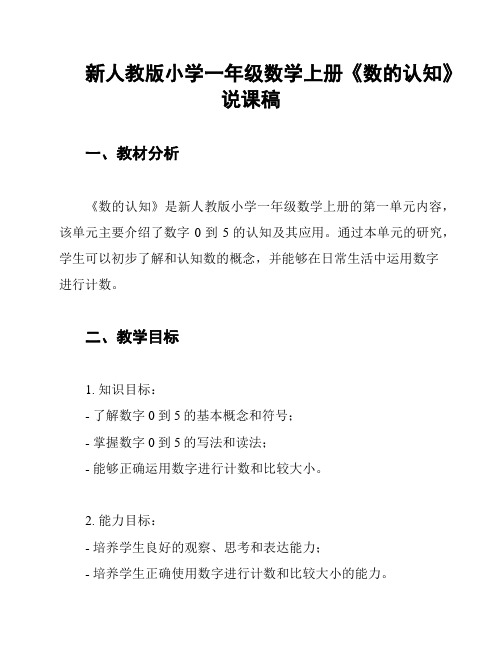 新人教版小学一年级数学上册《数的认知》说课稿

一、教材分析

《数的认知》是新人教版小学一年级数学上册的第一单元内容，该单元主要介绍了数字 0 到 5 的认知及其应用。通过本单元的研究，学生可以初步了解和认知数的概念，并能够在日常生活中运用数字进行计数。

二、教学目标

1. 知识目标：
- 了解数字 0 到 5 的基本概念和符号；
- 掌握数字 0 到 5 的写法和读法；
- 能够正确运用数字进行计数和比较大小。

2. 能力目标：
- 培养学生良好的观察、思考和表达能力；
- 培养学生正确使用数字进行计数和比较大小的能力。